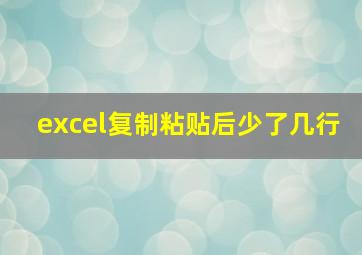 excel复制粘贴后少了几行